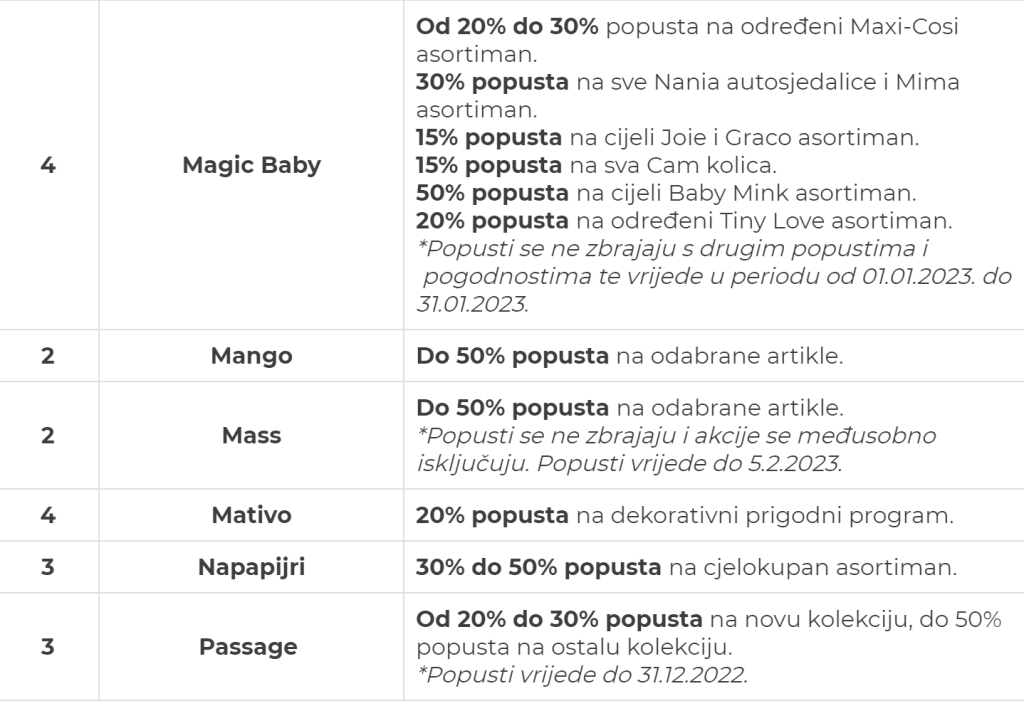 | 4 | Magic Baby | Od 20% do 30% popusta na određeni Maxi-Cosi asortiman. 30% popusta na sve Nania autosjedalice i Mima asortiman. 15% popusta na cijeli Joie i Graco asortiman. 15% popusta na sva Cam kolica. 50% popusta na cijeli Baby Mink asortiman. 20% popusta na određeni Tiny Love asortiman. *Popusti se ne zbrajaju s drugim popustima i pogodnostima te vrijede u periodu od 01.01.2023. do 31.01.2023. |
|---|---|---|
| 2 | Mango | Do 50% popusta na odabrane artikle. |
| 2 | Mass | Do 50% popusta na odabrane artikle. *Popusti se ne zbrajaju i akcije se međusobno isključuju. Popusti vrijede do 5.2.2023. |
| 4 | Mativo | 20% popusta na dekorativni prigodni program. |
| 3 | Napapijri | 30% do 50% popusta na cjelokupan asortiman. |
| 3 | Passage | Od 20% do 30% popusta na novu kolekciju, do 50% popusta na ostalu kolekciju. *Popusti vrijede do 31.12.2022. |